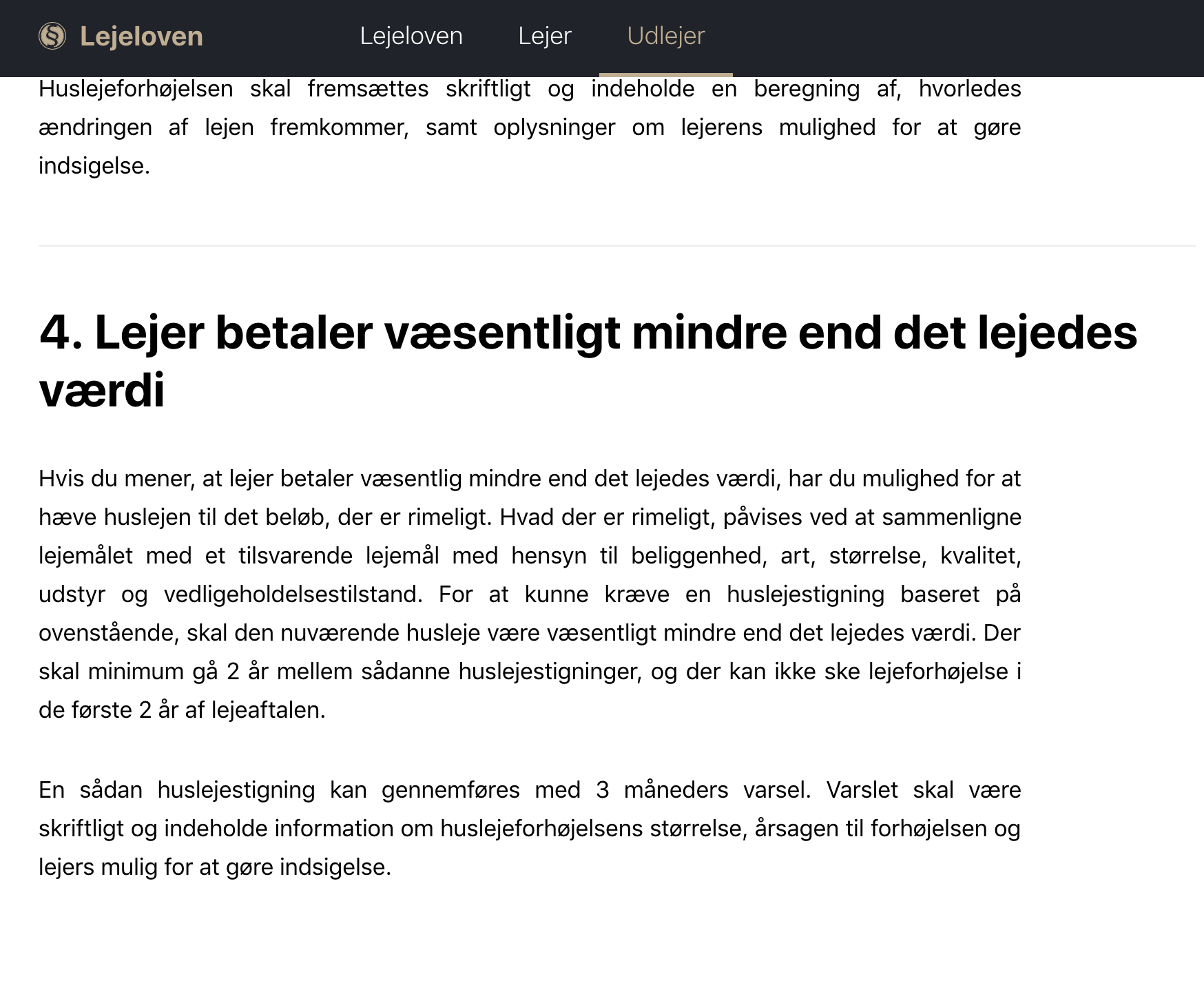 Lejeloven

Lejeloven Lejer Udlejer

Huslejeforhøjelsen skal fremsættes skriftligt og indeholde en beregning af, hvorledes ændringen af lejen fremkommer, samt oplysninger om lejerens mulighed for at gøre indsigelse.

4. Lejer betaler væsentligt mindre end det lejedes værdi

Hvis du mener, at lejer betaler væsentlig mindre end det lejedes værdi, har du mulighed for at hæve huslejen til det beløb, der er rimeligt. Hvad der er rimeligt, påvises ved at sammenligne lejemålet med et tilsvarende lejemål med hensyn til beliggenhed, art, størrelse, kvalitet, udstyr og vedligeholdelsestilstand. For at kunne kræve en huslejestigning baseret på ovenstående, skal den nuværende husleje være væsentligt mindre end det lejedes værdi. Der skal minimum gå 2 år mellem sådanne huslejestigninger, og der kan ikke ske lejeforhøjelse i de første 2 år af lejeaftalen.

En sådan huslejestigning kan gennemføres med 3 måneders varsel. Varslet skal være skriftligt og indeholde information om huslejeforhøjelsens størrelse, årsagen til forhøjelsen og lejers mulig for at gøre indsigelse.